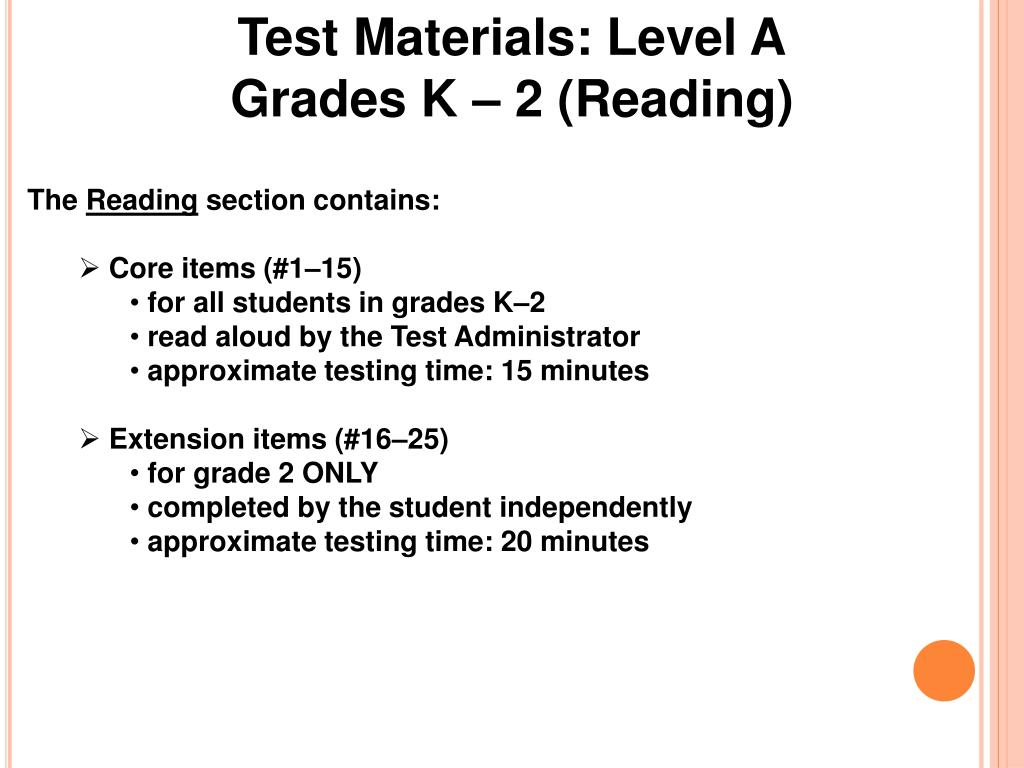 Test Materials: Level A
Grades K – 2 (Reading)

The Reading section contains:

➢ Core items (#1–15)
• for all students in grades K–2
• read aloud by the Test Administrator
• approximate testing time: 15 minutes

➢ Extension items (#16–25)
• for grade 2 ONLY
• completed by the student independently
• approximate testing time: 20 minutes